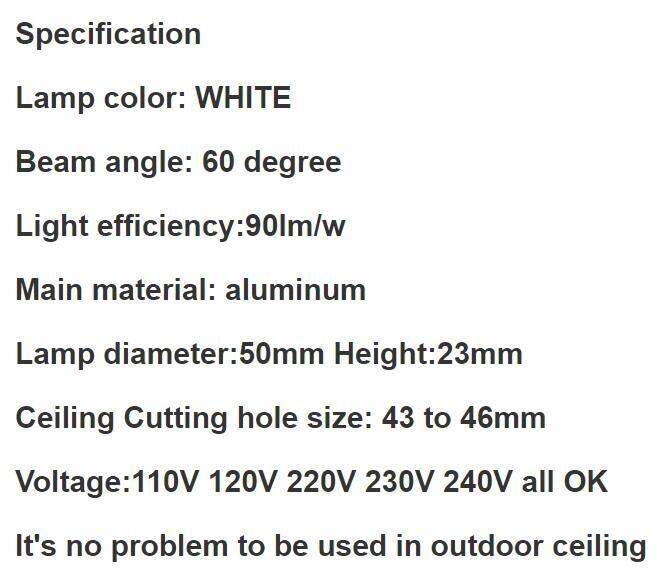 Specification

Lamp color: WHITE

Beam angle: 60 degree

Light efficiency:90lm/w

Main material: aluminum

Lamp diameter:50mm Height:23mm

Ceiling Cutting hole size: 43 to 46mm

Voltage:110V 120V 220V 230V 240V all OK

It's no problem to be used in outdoor ceiling